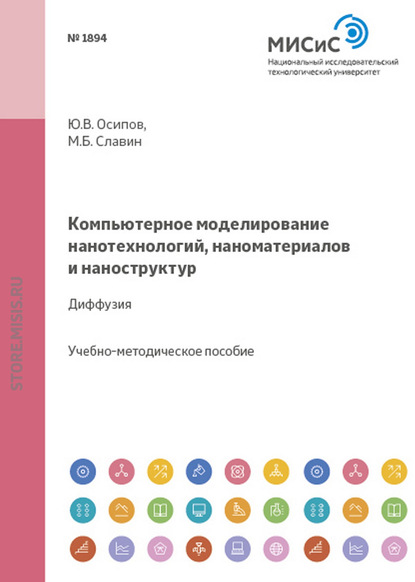 № 1894

МИСиС
Национальный исследовательский технологический университет

Ю.В. Осипов,
М.Б. Славин

Компьютерное моделирование нанотехнологий, наноматериалов и наноструктур

Диффузия

Учебно-методическое пособие

STORE.MISIS.RU